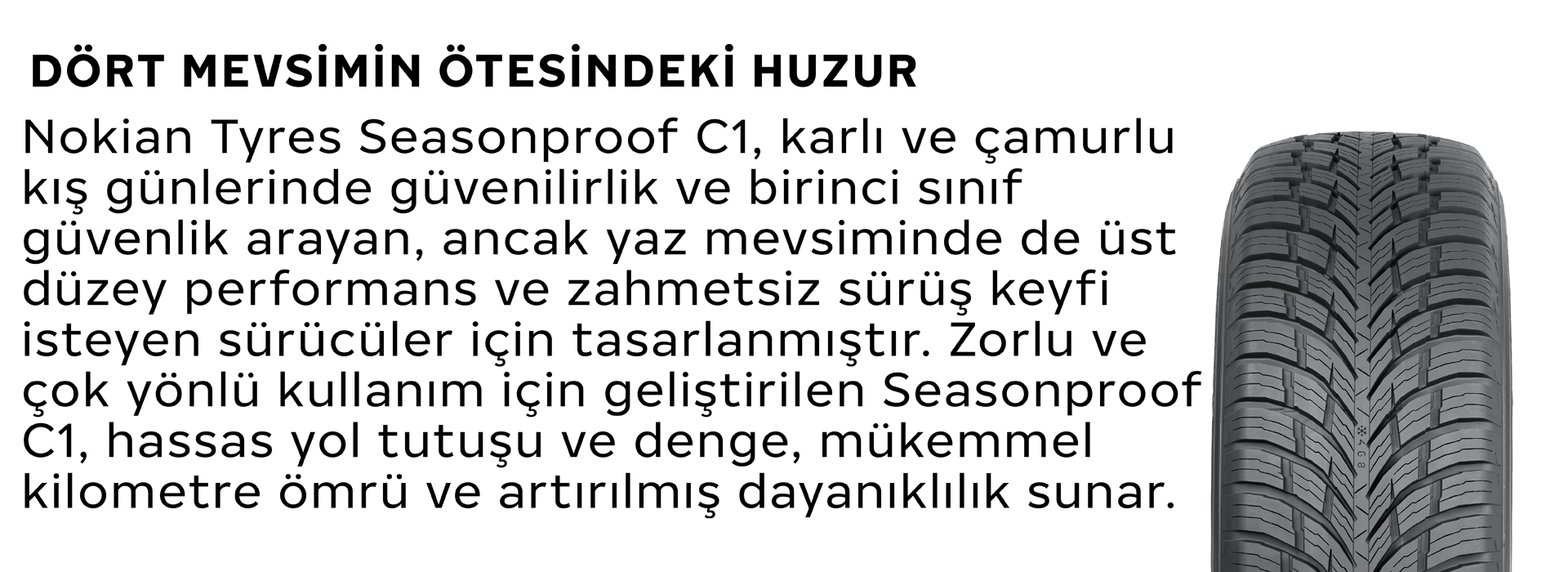 DÖRT MEVSİMİN ÖTESİNDEKİ HUZUR

Nokian Tyres Seasonproof C1, karlı ve çamurlu kış günlerinde güvenilirlik ve birinci sınıf güvenlik arayan, ancak yaz mevsiminde de üst düzey performans ve zahmetsiz sürüş keyfi isteyen sürücüler için tasarlanmıştır. Zorlu ve çok yönlü kullanım için geliştirilen Seasonproof C1, hassas yol tutuşu ve denge, mükemmel kilometre ömrü ve artırılmış dayanıklılık sunar.